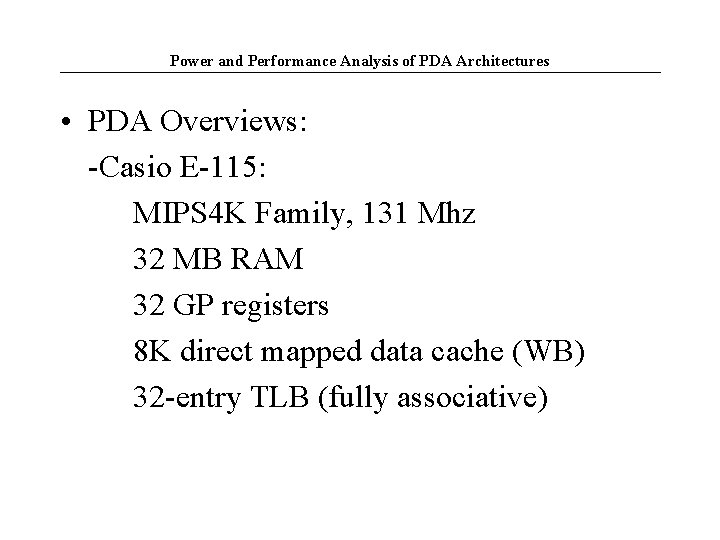 Power and Performance Analysis of PDA Architectures

• PDA Overviews:

-Casio E-115:

MIPS4K Family, 131 Mhz

32 MB RAM

32 GP registers

8K direct mapped data cache (WB)

32-entry TLB (fully associative)